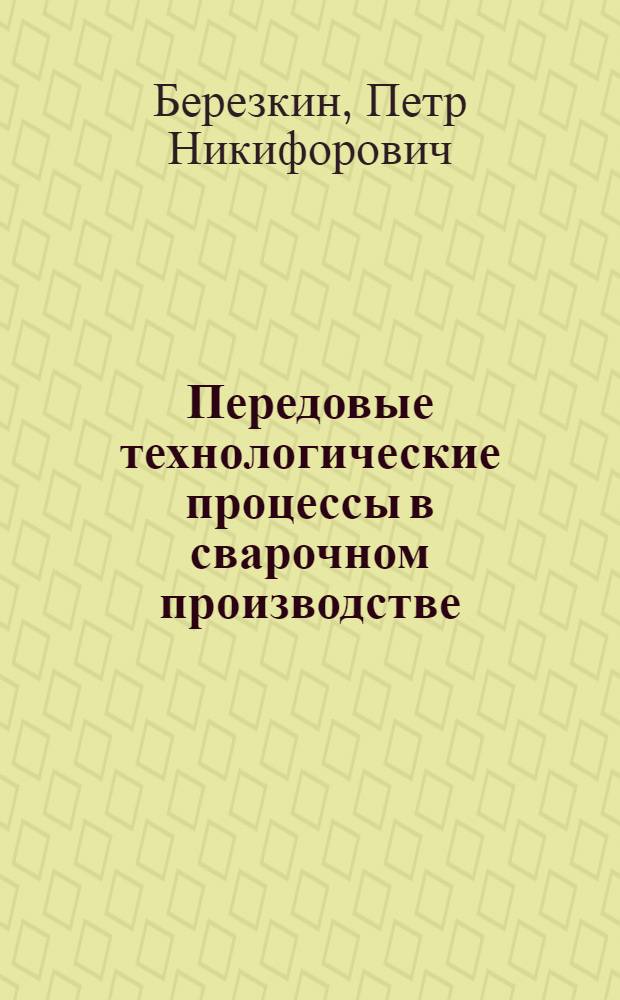 Березкин, Петр Никифорович

Передовые технологические процессы в сварочном производстве